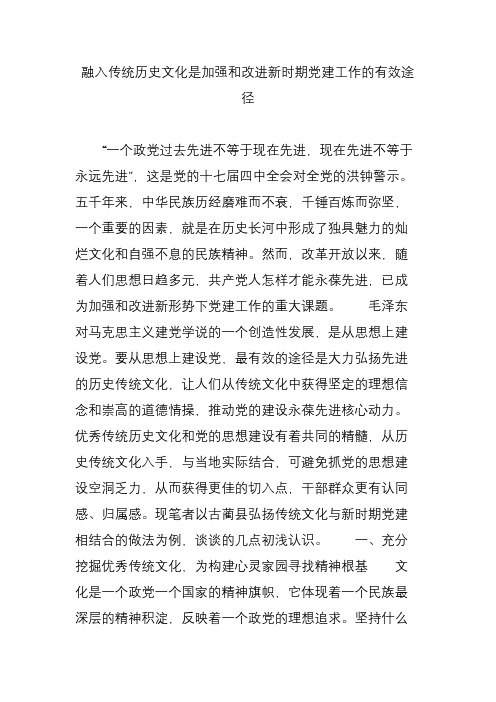 融入传统历史文化是加强和改进新时期党建工作的有效途径

“一个政党过去先进不等于现在先进，现在先进不等于永远先进”，这是党的十七届四中全会对全党的洪钟警示。五千年来，中华民族历经磨难而不衰，千锤百炼而弥坚，一个重要的因素，就是在历史长河中形成了独具魅力的灿烂文化和自强不息的民族精神。然而，改革开放以来，随着人们思想日趋多元，共产党人怎样才能永葆先进，已成为加强和改进新形势下党建工作的重大课题。 毛泽东对马克思主义建党学说的一个创造性发展，是从思想上建设党。要从思想上建设党，最有效的途径是大力弘扬先进的历史传统文化，让人们从传统文化中获得坚定的理想信念和崇高的道德情操，推动党的建设永葆先进核心动力。优秀传统历史文化和党的思想建设有着共同的精髓，从历史传统文化入手，与当地实际结合，可避免抓党的思想建设空洞乏力，从而获得更佳的切入点，干部群众更有认同感、归属感。现笔者以古蔺县弘扬传统文化与新时期党建相结合的做法为例，谈谈的几点初浅认识。 一、充分挖掘优秀传统文化，为构建心灵家园寻找精神根基 文化是一个政党一个国家的精神旗帜，它体现着一个民族最深层的精神积淀，反映着一个政党的理想追求。坚持什么